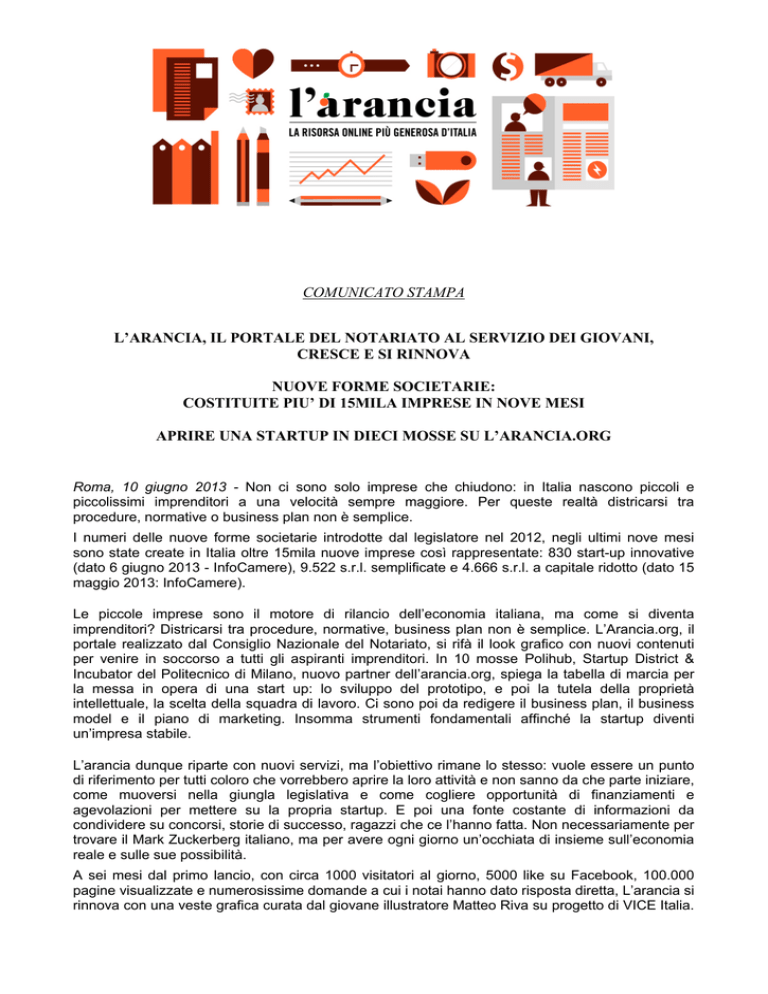 l'arancia
LA RISORSA ONLINE PIÙ GENEROSA D'ITALIA

COMUNICATO STAMPA

L'ARANCIA, IL PORTALE DEL NOTARIATO AL SERVIZIO DEI GIOVANI, CRESCE E SI RINNOVA

NUOVE FORME SOCIETARIE:
COSTITUITE PIU' DI 15MILA IMPRESE IN NOVE MESI

APRIRE UNA STARTUP IN DIECI MOSSE SU L'ARANCIA.ORG

Roma, 10 giugno 2013 - Non ci sono solo imprese che chiudono: in Italia nascono piccoli e piccolissimi imprenditori a una velocità sempre maggiore. Per queste realtà districarsi tra procedure, normative o business plan non è semplice.

I numeri delle nuove forme societarie introdotte dal legislatore nel 2012, negli ultimi nove mesi sono state create in Italia oltre 15mila nuove imprese così rappresentate: 830 start-up innovative (dato 6 giugno 2013 - InfoCamere), 9.522 s.r.l. semplificate e 4.666 s.r.l. a capitale ridotto (dato 15 maggio 2013: InfoCamere).

Le piccole imprese sono il motore di rilancio dell'economia italiana, ma come si diventa imprenditori? Districarsi tra procedure, normative, business plan non è semplice. L'Arancia.org, il portale realizzato dal Consiglio Nazionale del Notariato, si rifà il look grafico con nuovi contenuti per venire in soccorso a tutti gli aspiranti imprenditori. In 10 mosse Polihub, Startup District & Incubator del Politecnico di Milano, nuovo partner dell'arancia.org, spiega la tabella di marcia per la messa in opera di una start up: lo sviluppo del prototipo, e poi la tutela della proprietà intellettuale, la scelta della squadra di lavoro. Ci sono poi da redigere il business plan, il business model e il piano di marketing. Insomma strumenti fondamentali affinché la startup diventi un'impresa stabile.

L'arancia dunque riparte con nuovi servizi, ma l'obiettivo rimane lo stesso: vuole essere un punto di riferimento per tutti coloro che vorrebbero aprire la loro attività e non sanno da che parte iniziare, come muoversi nella giungla legislativa e come cogliere opportunità di finanziamenti e agevolazioni per mettere su la propria startup. E poi una fonte costante di informazioni da condividere su concorsi, storie di successo, ragazzi che ce l'hanno fatta. Non necessariamente per trovare il Mark Zuckerberg italiano, ma per avere ogni giorno un'occhiata di insieme sull'economia reale e sulle sue possibilità.

A sei mesi dal primo lancio, con circa 1000 visitatori al giorno, 5000 like su Facebook, 100.000 pagine visualizzate e numerosissime domande a cui i notai hanno dato risposta diretta, L'arancia si rinnova con una veste grafica curata dal giovane illustratore Matteo Riva su progetto di VICE Italia.